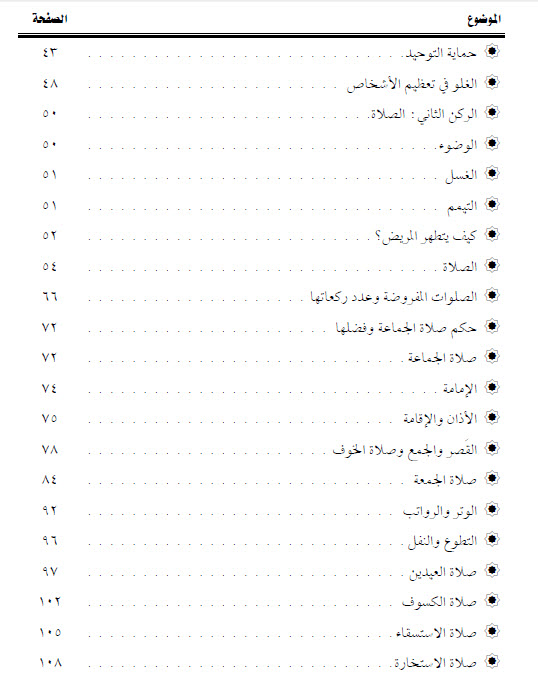 | الموضوع | الصفحة |
|---|---|
| حماية التوحيد | ٤٣ |
| الغلو في تعظيم الأشخاص | ٤٨ |
| الركن الثاني: الصلاة | ٥٠ |
| الوضوء | ٥٠ |
| الغسل | ٥١ |
| التيمم | ٥١ |
| كيف يتطهر المريض؟ | ٥٢ |
| الصلاة | ٥٤ |
| الصلوات المفروضة وعدد ركعاتها | ٦٦ |
| حكم صلاة الجماعة وفضلها | ٧٢ |
| صلاة الجماعة | ٧٢ |
| الإمامة | ٧٤ |
| الأذان والإقامة | ٧٥ |
| القَصر والجمع وصلاة الخوف | ٧٨ |
| صلاة الجمعة | ٨٤ |
| الوتر والرواتب | ٩٢ |
| التطوع والنفل | ٩٦ |
| صلاة العيدين | ٩٧ |
| صلاة الكسوف | ١٠٢ |
| صلاة الاستسقاء | ١٠٥ |
| صلاة الاستخارة | ١٠٨ |